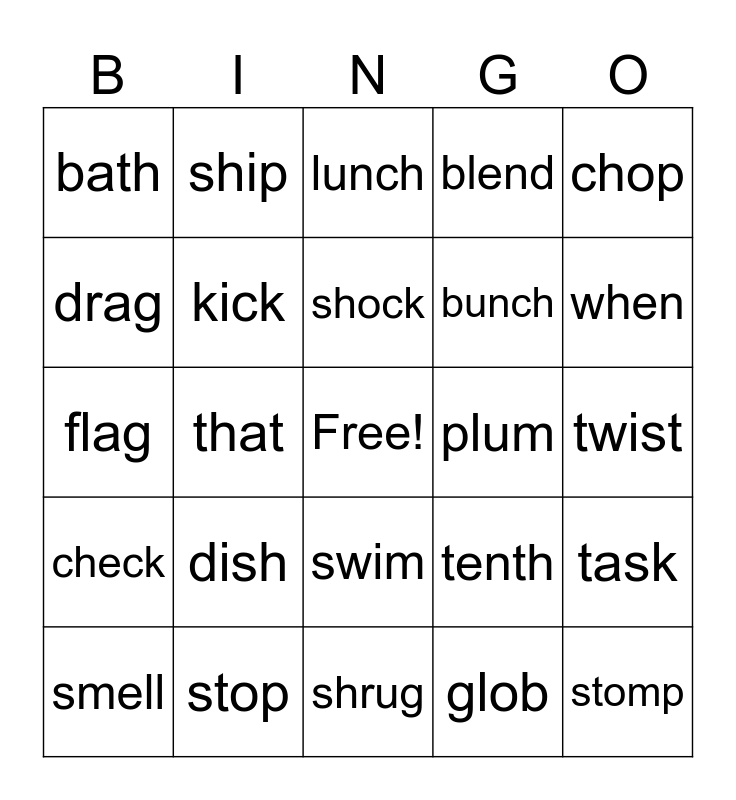 | B | I | N | G | O |
|---|---|---|---|---|
| bath | ship | lunch | blend | chop |
| drag | kick | shock | bunch | when |
| flag | that | Free! | plum | twist |
| check | dish | swim | tenth | task |
| smell | stop | shrug | glob | stomp |